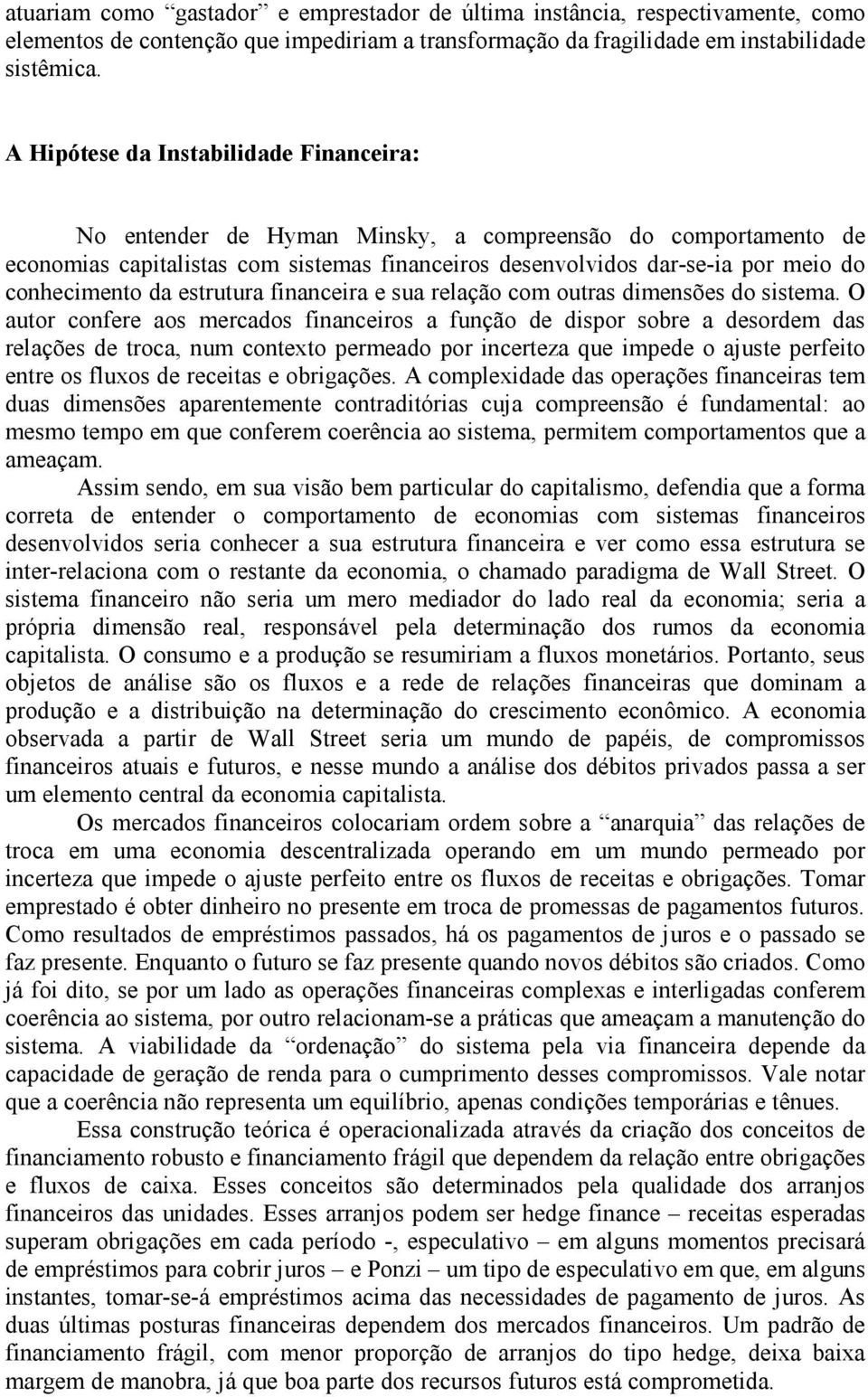 atuariam como “gastador” e emprestador de última instância, respectivamente, como elementos de contenção que impediriam a transformação da fragilidade em instabilidade sistêmica.

A Hipótese da Instabilidade Financeira:

No entender de Hyman Minsky, a compreensão do comportamento de economias capitalistas com sistemas financeiros desenvolvidos dar-se-ia por meio do conhecimento da estrutura financeira e sua relação com outras dimensões do sistema. O autor confere aos mercados financeiros a função de dispor sobre a desordem das relações de troca, num contexto permeado por incerteza que impede o ajuste perfeito entre os fluxos de receitas e obrigações. A complexidade das operações financeiras tem duas dimensões aparentemente contraditórias cuja compreensão é fundamental: ao mesmo tempo em que conferem coerência ao sistema, permitem comportamentos que a ameaçam.

Assim sendo, em sua visão bem particular do capitalismo, defendia que a forma correta de entender o comportamento de economias com sistemas financeiros desenvolvidos seria conhecer a sua estrutura financeira e ver como essa estrutura se inter-relaciona com o restante da economia, o chamado paradigma de Wall Street. O sistema financeiro não seria um mero mediador do lado real da economia; seria a própria dimensão real, responsável pela determinação dos rumos da economia capitalista. O consumo e a produção se resumiriam a fluxos monetários. Portanto, seus objetos de análise são os fluxos e a rede de relações financeiras que dominam a produção e a distribuição na determinação do crescimento econômico. A economia observada a partir de Wall Street seria um mundo de papéis, de compromissos financeiros atuais e futuros, e nesse mundo a análise dos débitos privados passa a ser um elemento central da economia capitalista.

Os mercados financeiros colocariam ordem sobre a “anarquia” das relações de troca em uma economia descentralizada operando em um mundo permeado por incerteza que impede o ajuste perfeito entre os fluxos de receitas e obrigações. Tomar emprestado é obter dinheiro no presente em troca de promessas de pagamentos futuros. Como resultados de empréstimos passados, há os pagamentos de juros e o passado se faz presente. Enquanto o futuro se faz presente quando novos débitos são criados. Como já foi dito, se por um lado as operações financeiras complexas e interligadas conferem coerência ao sistema, por outro relacionam-se a práticas que ameaçam a manutenção do sistema. A viabilidade da “ordenação” do sistema pela via financeira depende da capacidade de geração de renda para o cumprimento desses compromissos. Vale notar que a coerência não representa um equilíbrio, apenas condições temporárias e tênues.

Essa construção teórica é operacionalizada através da criação dos conceitos de financiamento robusto e financiamento frágil que dependem da relação entre obrigações e fluxos de caixa. Esses conceitos são determinados pela qualidade dos arranjos financeiros das unidades. Esses arranjos podem ser hedge finance – receitas esperadas superam obrigações em cada período -, especulativo – em alguns momentos precisará de empréstimos para cobrir juros – e Ponzi – um tipo de especulativo em que, em alguns instantes, tomar-se-á empréstimos acima das necessidades de pagamento de juros. As duas últimas posturas financeiras dependem dos mercados financeiros. Um padrão de financiamento frágil, com menor proporção de arranjos do tipo hedge, deixa baixa margem de manobra, já que boa parte dos recursos futuros está comprometida.